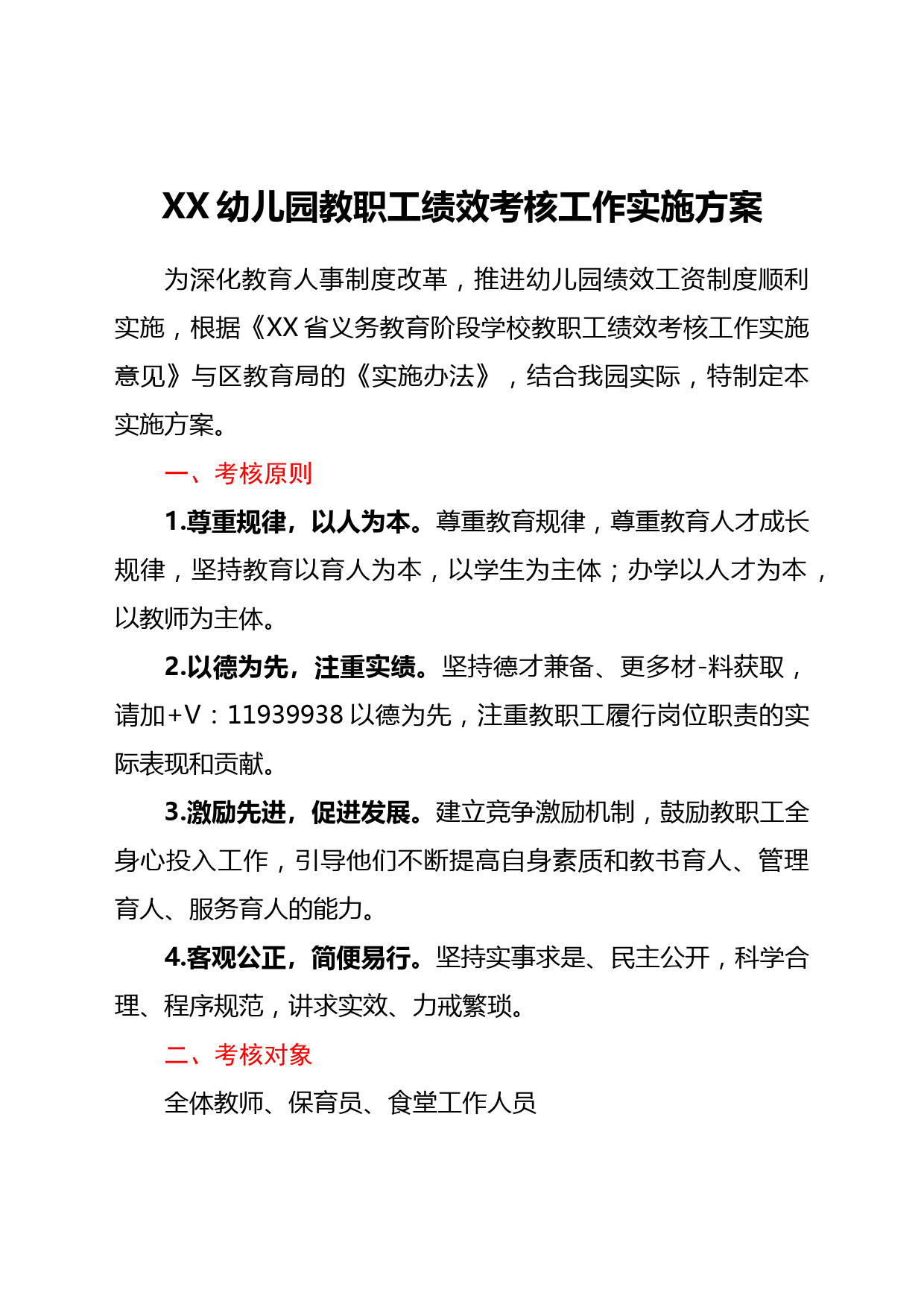 XX幼儿园教职工绩效考核工作实施方案

为深化教育人事制度改革，推进幼儿园绩效工资制度顺利实施，根据《XX省义务教育阶段学校教职工绩效考核工作实施意见》与区教育局的《实施办法》，结合我园实际，特制定本实施方案。

一、考核原则

1.尊重规律，以人为本。尊重教育规律，尊重教育人才成长规律，坚持教育以育人为本，以学生为主体；办学以人才为本，以教师为主体。

2.以德为先，注重实绩。坚持德才兼备、更多材-料获取，请加+V：11939938以德为先，注重教职工履行岗位职责的实际表现和贡献。

3.激励先进，促进发展。建立竞争激励机制，鼓励教职工全身心投入工作，引导他们不断提高自身素质和教书育人、管理育人、服务育人的能力。

4.客观公正，简便易行。坚持实事求是、民主公开，科学合理、程序规范，讲求实效、力戒繁琐。

二、考核对象

全体教师、保育员、食堂工作人员